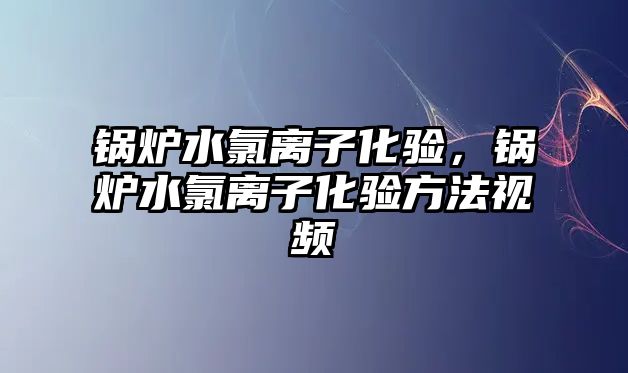 锅炉水氯离子化验，锅炉水氯离子化验方法视频